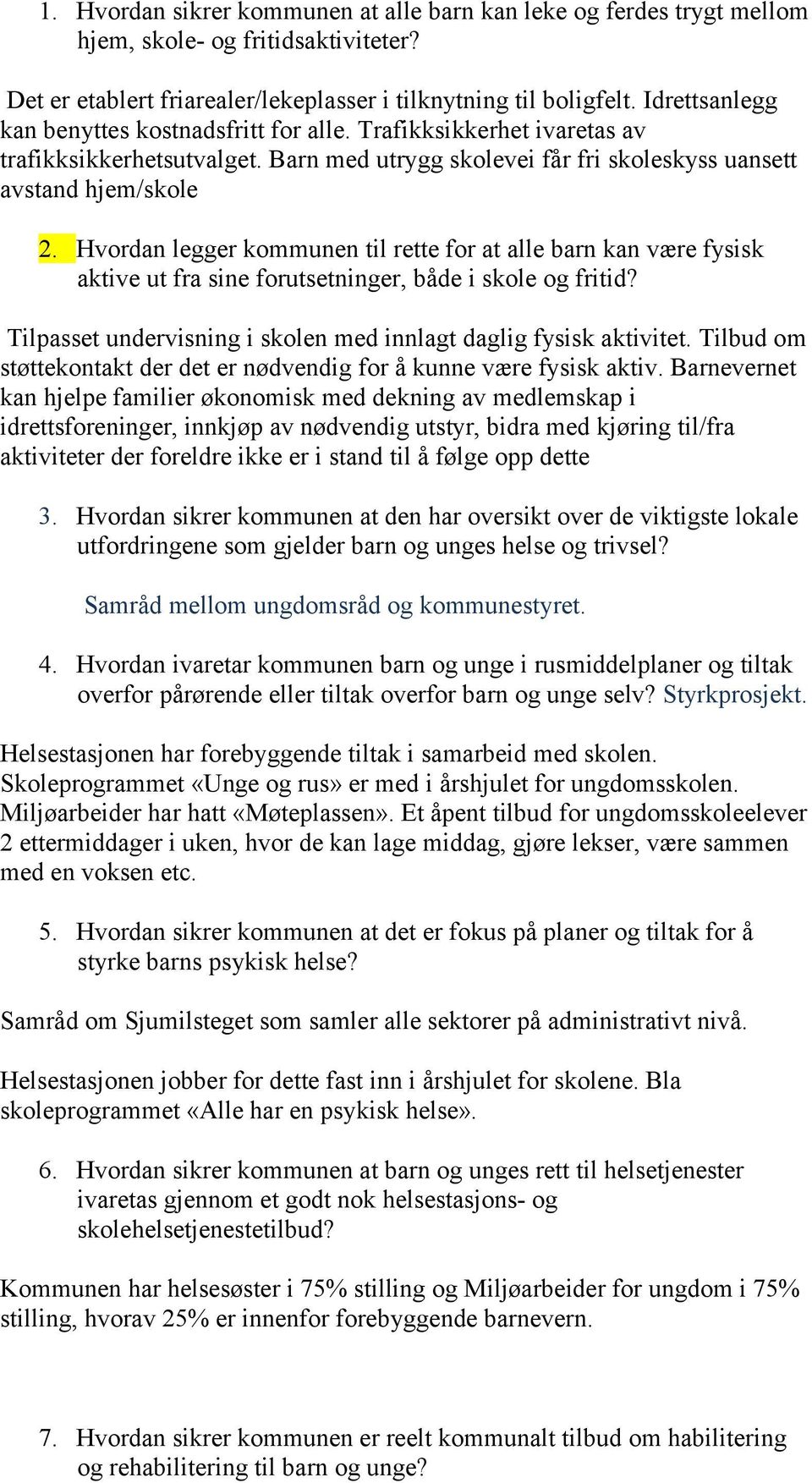 1. Hvordan sikrer kommunen at alle barn kan leke og ferdes trygt mellom hjem, skole- og fritidsaktiviteter?

Det er etablert friarealer/lekeplasser i tilknytning til boligfelt. Idrettsanlegg kan benyttes kostnadsfritt for alle. Trafikksikkerhet ivaretas av trafikksikkerhetsutvalget. Barn med utrygg skolevei får fri skoleskyss uansett avstand hjem/skole

2. Hvordan legger kommunen til rette for at alle barn kan være fysisk aktive ut fra sine forutsetninger, både i skole og fritid?

Tilpasset undervisning i skolen med innlagt daglig fysisk aktivitet. Tilbud om støttekontakt der det er nødvendig for å kunne være fysisk aktiv. Barnevernet kan hjelpe familier økonomisk med dekning av medlemskap i idrettsforeninger, innkjøp av nødvendig utstyr, bidra med kjøring til/fra aktiviteter der foreldre ikke er i stand til å følge opp dette

3. Hvordan sikrer kommunen at den har oversikt over de viktigste lokale utfordringene som gjelder barn og unges helse og trivsel?

Samråd mellom ungdomsråd og kommunestyret.

4. Hvordan ivaretar kommunen barn og unge i rusmiddelplaner og tiltak overfor pårørende eller tiltak overfor barn og unge selv? Styrkprosjekt.

Helsestasjonen har forebyggende tiltak i samarbeid med skolen. Skoleprogrammet «Unge og rus» er med i årshjulet for ungdomsskolen. Miljøarbeider har hatt «Møteplassen». Et åpent tilbud for ungdomsskoleelever 2 ettermiddager i uken, hvor de kan lage middag, gjøre lekser, være sammen med en voksen etc.

5. Hvordan sikrer kommunen at det er fokus på planer og tiltak for å styrke barns psykisk helse?

Samråd om Sjumilsteget som samler alle sektorer på administrativt nivå.

Helsestasjonen jobber for dette fast inn i årshjulet for skolene. Bla skoleprogrammet «Alle har en psykisk helse».

6. Hvordan sikrer kommunen at barn og unges rett til helsetjenester ivaretas gjennom et godt nok helsestasjons- og skolehelsetjenestetilbud?

Kommunen har helsesøster i 75% stilling og Miljøarbeider for ungdom i 75% stilling, hvorav 25% er innenfor forebyggende barnevern.

7. Hvordan sikrer kommunen er reelt kommunalt tilbud om habilitering og rehabilitering til barn og unge?